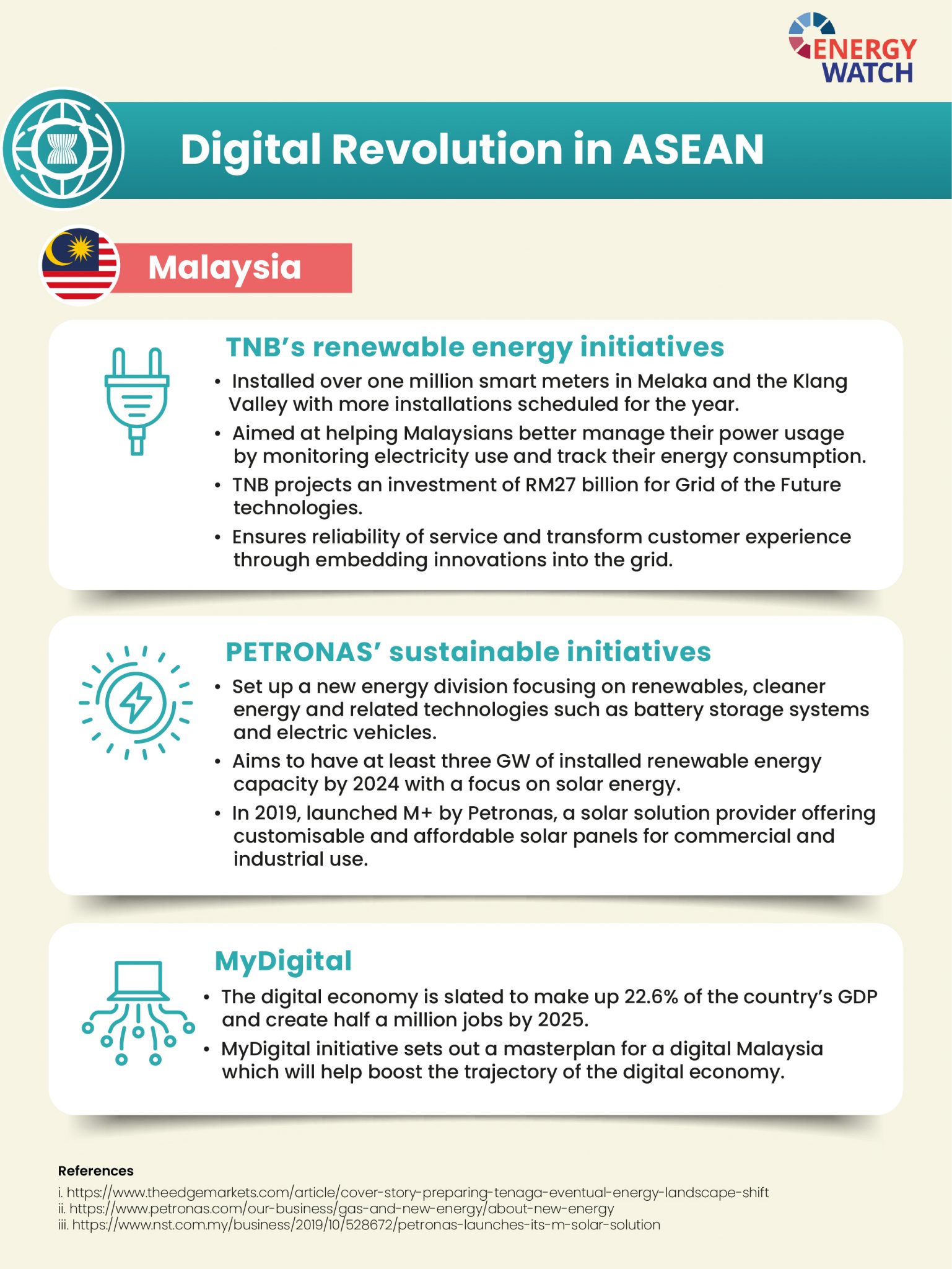 ENERGY WATCH

Digital Revolution in ASEAN

Malaysia

TNB's renewable energy initiatives

• Installed over one million smart meters in Melaka and the Klang Valley with more installations scheduled for the year.
• Aimed at helping Malaysians better manage their power usage by monitoring electricity use and track their energy consumption.
• TNB projects an investment of RM27 billion for Grid of the Future technologies.
• Ensures reliability of service and transform customer experience through embedding innovations into the grid.

PETRONAS' sustainable initiatives

• Set up a new energy division focusing on renewables, cleaner energy and related technologies such as battery storage systems and electric vehicles.
• Aims to have at least three GW of installed renewable energy capacity by 2024 with a focus on solar energy.
• In 2019, launched M+ by Petronas, a solar solution provider offering customisable and affordable solar panels for commercial and industrial use.

MyDigital

• The digital economy is slated to make up 22.6% of the country's GDP and create half a million jobs by 2025.
• MyDigital initiative sets out a masterplan for a digital Malaysia which will help boost the trajectory of the digital economy.

References
i. https://www.theedgemarkets.com/article/cover-story-preparing-tenaga-eventual-energy-landscape-shift
ii. https://www.petronas.com/our-business/gas-and-new-energy/about-new-energy
iii. https://www.nst.com.my/business/2019/10/528672/petronas-launches-its-m-solar-solution